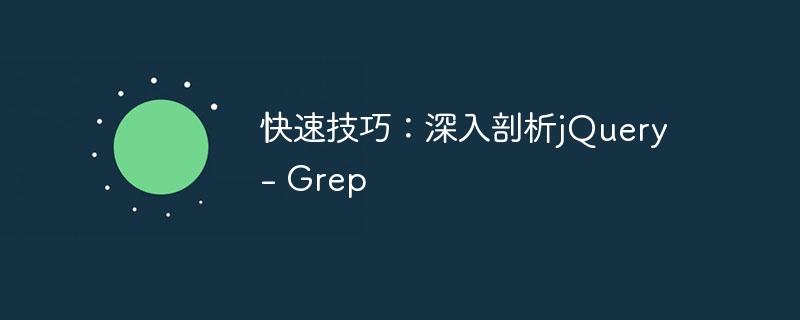 快速技巧：深入剖析jQuery - Grep